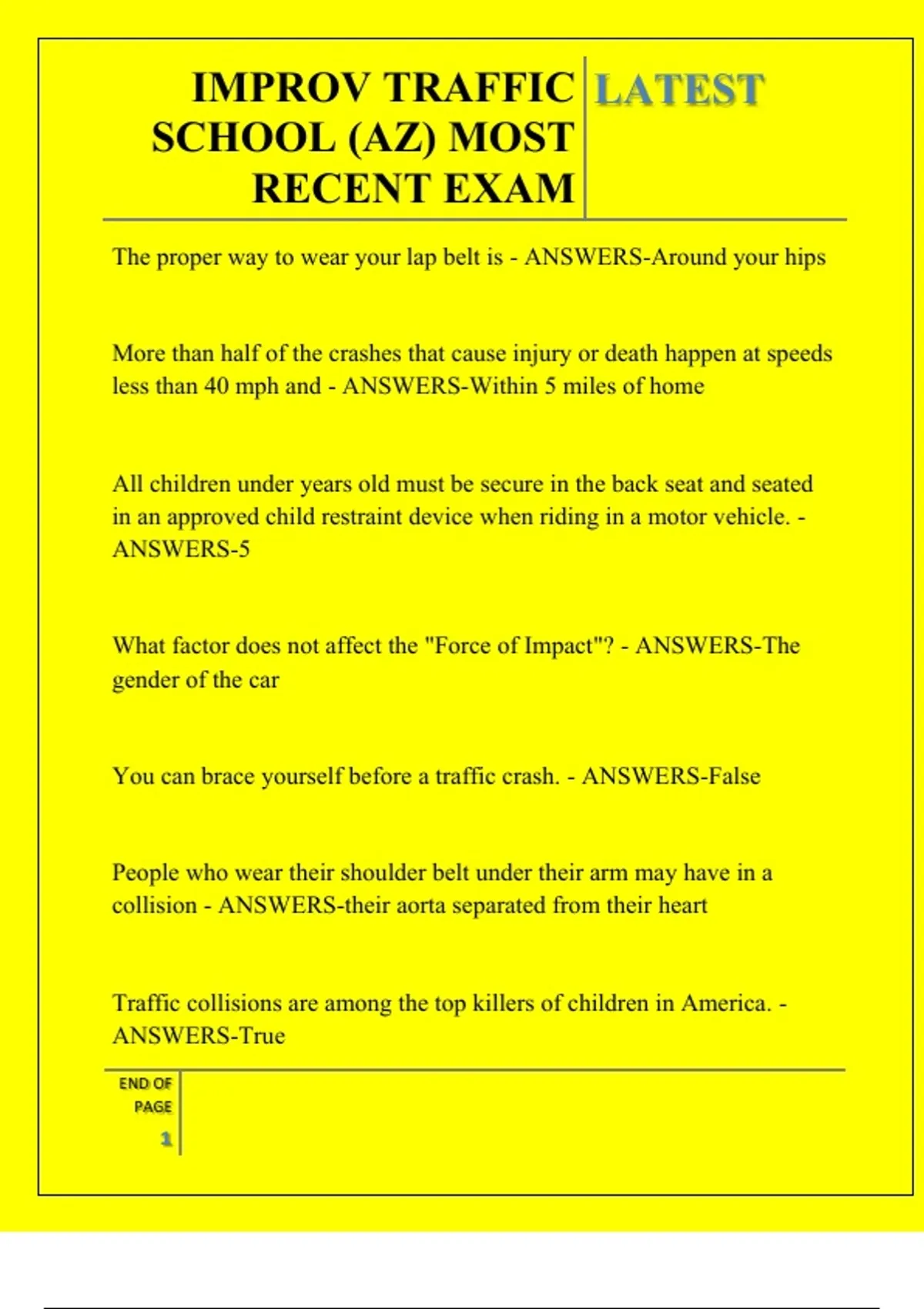 IMPROV TRAFFIC SCHOOL (AZ) MOST RECENT EXAM

LATEST

The proper way to wear your lap belt is - ANSWERS-Around your hips

More than half of the crashes that cause injury or death happen at speeds less than 40 mph and - ANSWERS-Within 5 miles of home

All children under years old must be secure in the back seat and seated in an approved child restraint device when riding in a motor vehicle. - ANSWERS-5

What factor does not affect the "Force of Impact"? - ANSWERS-The gender of the car

You can brace yourself before a traffic crash. - ANSWERS-False

People who wear their shoulder belt under their arm may have in a collision - ANSWERS-their aorta separated from their heart

Traffic collisions are among the top killers of children in America. - ANSWERS-True

END OF PAGE

1